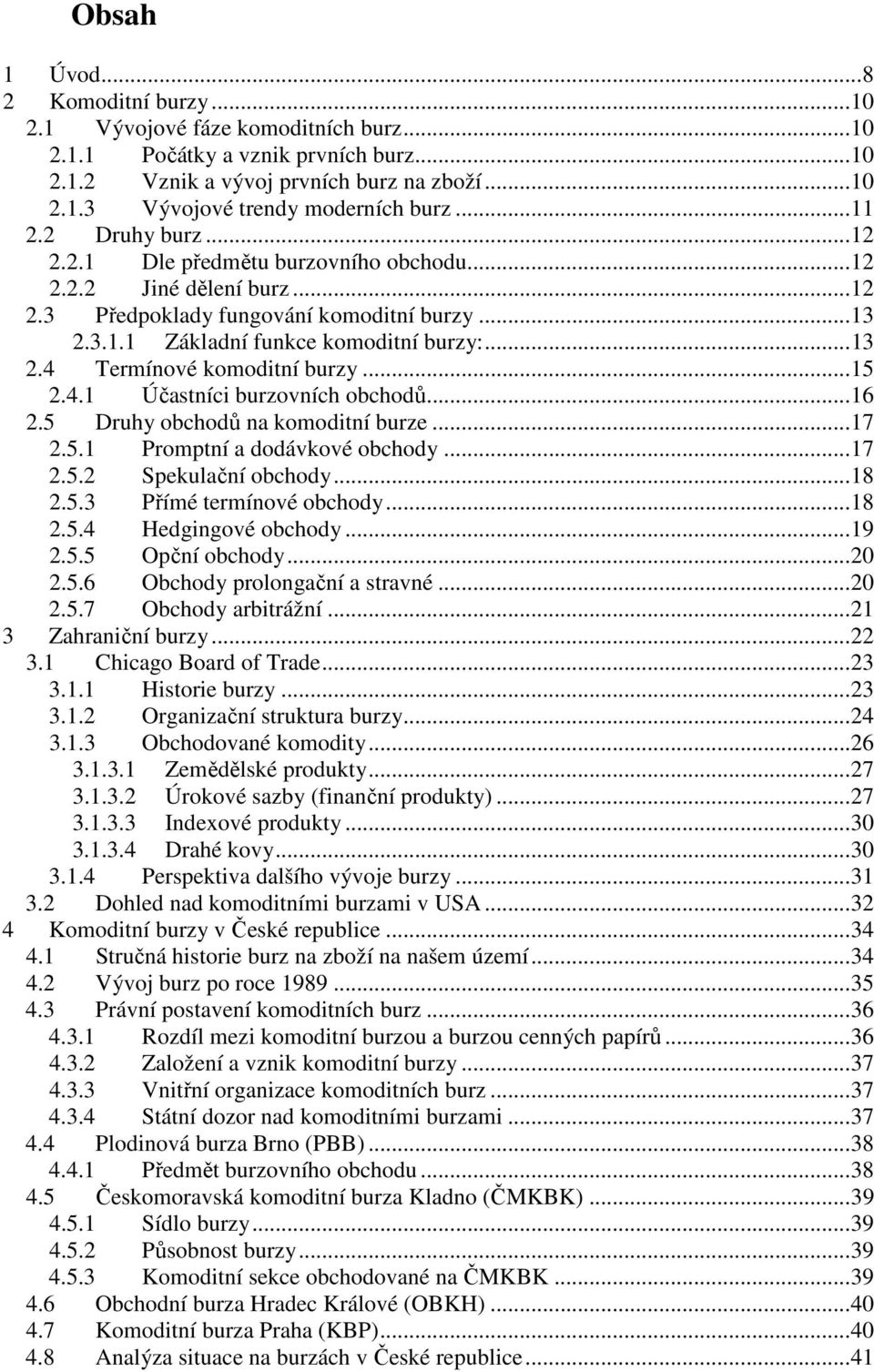 Obsah

1 Úvod...8
2 Komoditní burzy...10
2.1 Vývojové fáze komoditních burz...10
2.1.1 Počátky a vznik prvních burz...10
2.1.2 Vznik a vývoj prvních burz na zboží...10
2.1.3 Vývojové trendy moderních burz...11
2.2 Druhy burz...12
2.2.1 Dle předmětu burzovního obchodu...12
2.2.2 Jiné dělení burz...12
2.3 Předpoklady fungování komoditní burzy...13
2.3.1.1 Základní funkce komoditní burzy:...13
2.4 Termínové komoditní burzy...15
2.4.1 Účastníci burzovních obchodů...16
2.5 Druhy obchodů na komoditní burze...17
2.5.1 Promptní a dodávkové obchody...17
2.5.2 Spekulační obchody...18
2.5.3 Přímé termínové obchody...18
2.5.4 Hedgingové obchody...19
2.5.5 Opční obchody...20
2.5.6 Obchody prolongační a stravné...20
2.5.7 Obchody arbitrážní...21
3 Zahraniční burzy...22
3.1 Chicago Board of Trade...23
3.1.1 Historie burzy...23
3.1.2 Organizační struktura burzy...24
3.1.3 Obchodované komodity...26
3.1.3.1 Zemědělské produkty...27
3.1.3.2 Úrokové sazby (finanční produkty)...27
3.1.3.3 Indexové produkty...30
3.1.3.4 Drahé kovy...30
3.1.4 Perspektiva dalšího vývoje burzy...31
3.2 Dohled nad komoditními burzami v USA...32
4 Komoditní burzy v České republice...34
4.1 Stručná historie burz na zboží na našem území...34
4.2 Vývoj burz po roce 1989...35
4.3 Právní postavení komoditních burz...36
4.3.1 Rozdíl mezi komoditní burzou a burzou cenných papírů...36
4.3.2 Založení a vznik komoditní burzy...37
4.3.3 Vnitřní organizace komoditních burz...37
4.3.4 Státní dozor nad komoditními burzami...37
4.4 Plodinová burza Brno (PBB)...38
4.4.1 Předmět burzovního obchodu...38
4.5 Českomoravská komoditní burza Kladno (ČMKBK)...39
4.5.1 Sídlo burzy...39
4.5.2 Působnost burzy...39
4.5.3 Komoditní sekce obchodované na ČMKBK...39
4.6 Obchodní burza Hradec Králové (OBKH)...40
4.7 Komoditní burza Praha (KBP)...40
4.8 Analýza situace na burzách v České republice...41